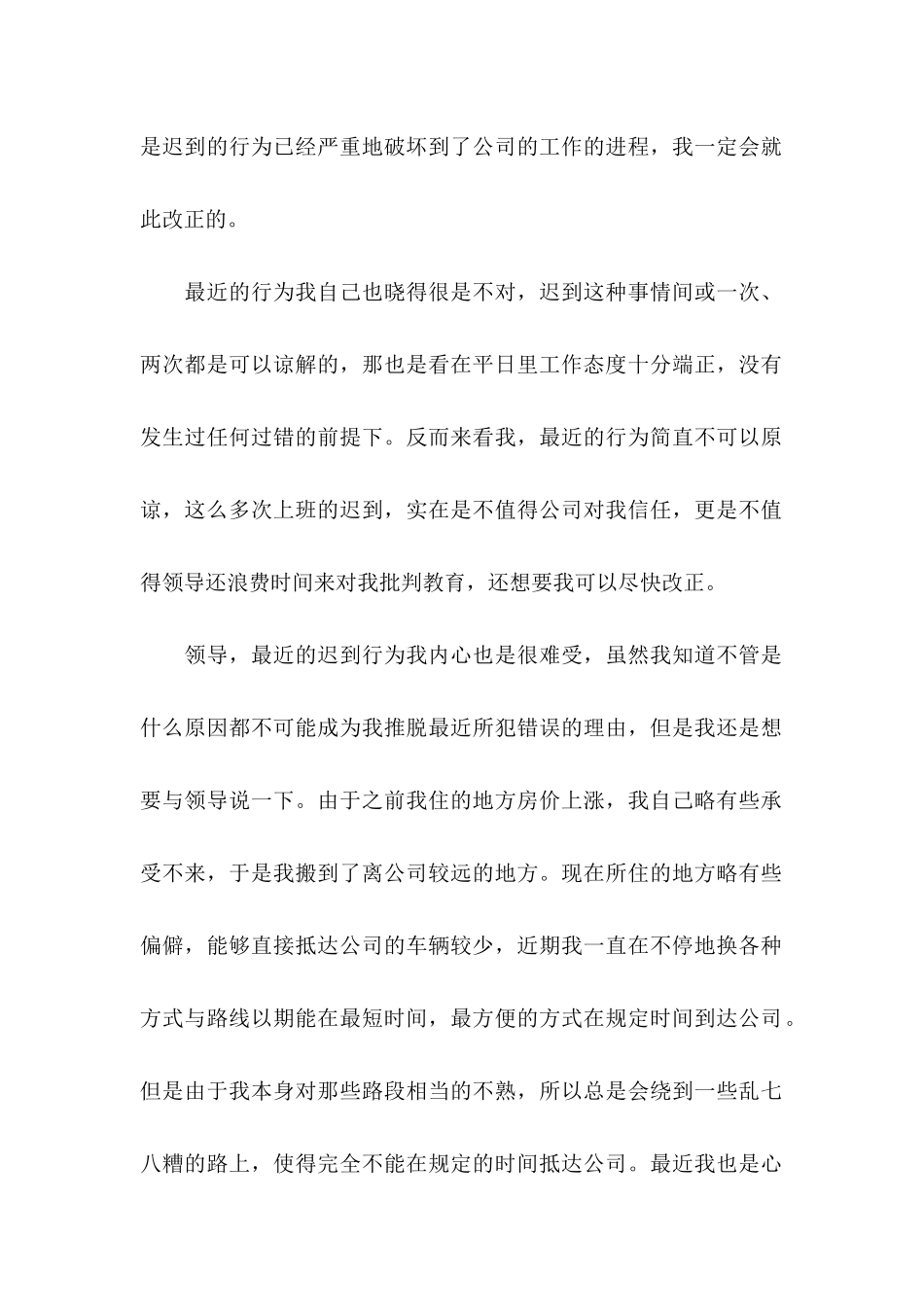 是迟到的行为已经严重地破坏到了公司的工作的进程，我一定会就此改正的。

最近的行为我自己也晓得很是不对，迟到这种事情间或一次、两次都是可以谅解的，那也是看在平日里工作态度十分端正，没有发生过任何过错的前提下。反而来看我，最近的行为简直不可以原谅，这么多次上班的迟到，实在是不值得公司对我信任，更是不值得领导还浪费时间来对我批判教育，还想要我可以尽快改正。

领导，最近的迟到行为我内心也是很难受，虽然我知道不管是什么原因都不可能成为我推脱最近所犯错误的理由，但是我还是想要与领导说一下。由于之前我住的地方房价上涨，我自己略有些承受不来，于是我搬到了离公司较远的地方。现在所住的地方略有些偏僻，能够直接抵达公司的车辆较少，近期我一直在不停地换各种方式与路线以期能在最短时间，最方便的方式在规定时间到达公司。但是由于我本身对那些路段相当的不熟，所以总是会绕到一些乱七八糟的路上，使得完全不能在规定的时间抵达公司。最近我也是心